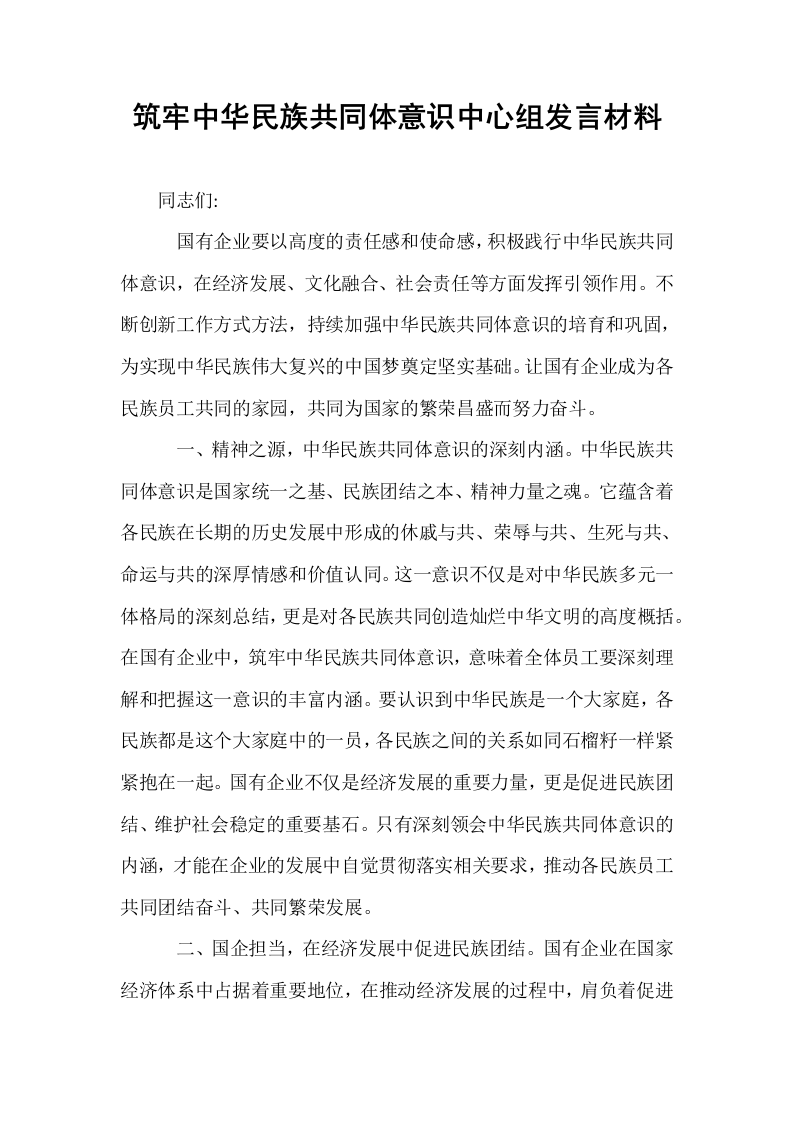 筑牢中华民族共同体意识中心组发言材料

同志们:

国有企业要以高度的责任感和使命感，积极践行中华民族共同体意识，在经济发展、文化融合、社会责任等方面发挥引领作用。不断创新工作方式方法，持续加强中华民族共同体意识的培育和巩固，为实现中华民族伟大复兴的中国梦奠定坚实基础。让国有企业成为各民族员工共同的家园，共同为国家的繁荣昌盛而努力奋斗。

一、精神之源，中华民族共同体意识的深刻内涵。中华民族共同体意识是国家统一之基、民族团结之本、精神力量之魂。它蕴含着各民族在长期的历史发展中形成的休戚与共、荣辱与共、生死与共、命运与共的深厚情感和价值认同。这一意识不仅是对中华民族多元一体格局的深刻总结，更是对各民族共同创造灿烂中华文明的高度概括。在国有企业中，筑牢中华民族共同体意识，意味着全体员工要深刻理解和把握这一意识的丰富内涵。要认识到中华民族是一个大家庭，各民族都是这个大家庭中的一员，各民族之间的关系如同石榴籽一样紧紧抱在一起。国有企业不仅是经济发展的重要力量，更是促进民族团结、维护社会稳定的重要基石。只有深刻领会中华民族共同体意识的内涵，才能在企业的发展中自觉贯彻落实相关要求，推动各民族员工共同团结奋斗、共同繁荣发展。

二、国企担当，在经济发展中促进民族团结。国有企业在国家经济体系中占据着重要地位，在推动经济发展的过程中，肩负着促进